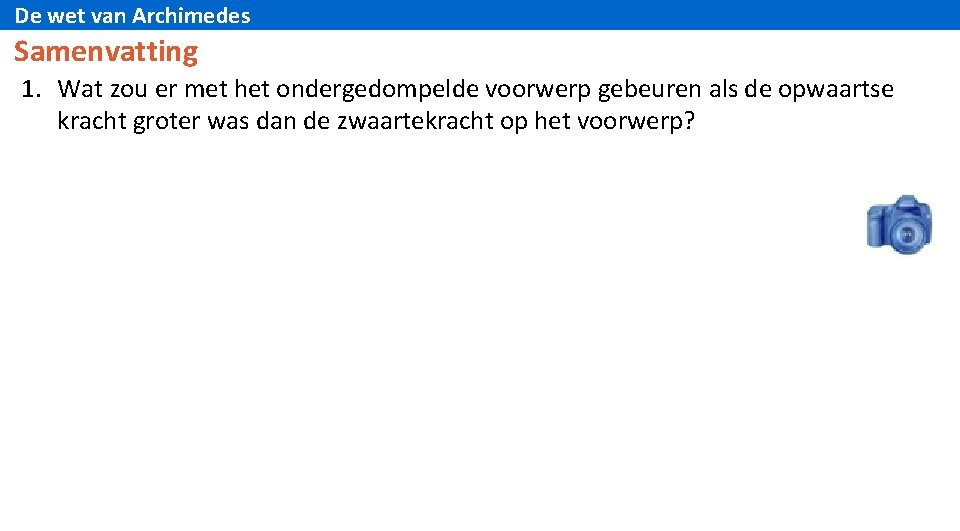 De wet van Archimedes

Samenvatting

1. Wat zou er met het ondergedompelde voorwerp gebeuren als de opwaartse kracht groter was dan de zwaartekracht op het voorwerp?